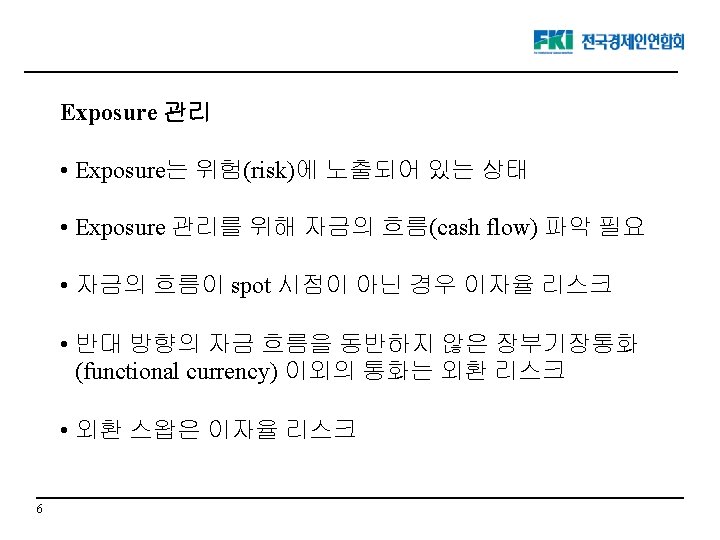 FKI 전국경제인연합회

Exposure 관리

• Exposure는 위험(risk)에 노출되어 있는 상태

• Exposure 관리를 위해 자금의 흐름(cash flow) 파악 필요

• 자금의 흐름이 spot 시점이 아닌 경우 이자율 리스크

• 반대 방향의 자금 흐름을 동반하지 않은 장부기장통화 (functional currency) 이외의 통화는 외환 리스크

• 외환 스왑은 이자율 리스크

6